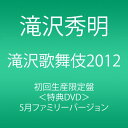 滝沢秀明

滝沢歌舞伎2012

初回生産限定盤
<特典DVD>
5月ファミリーバージョン